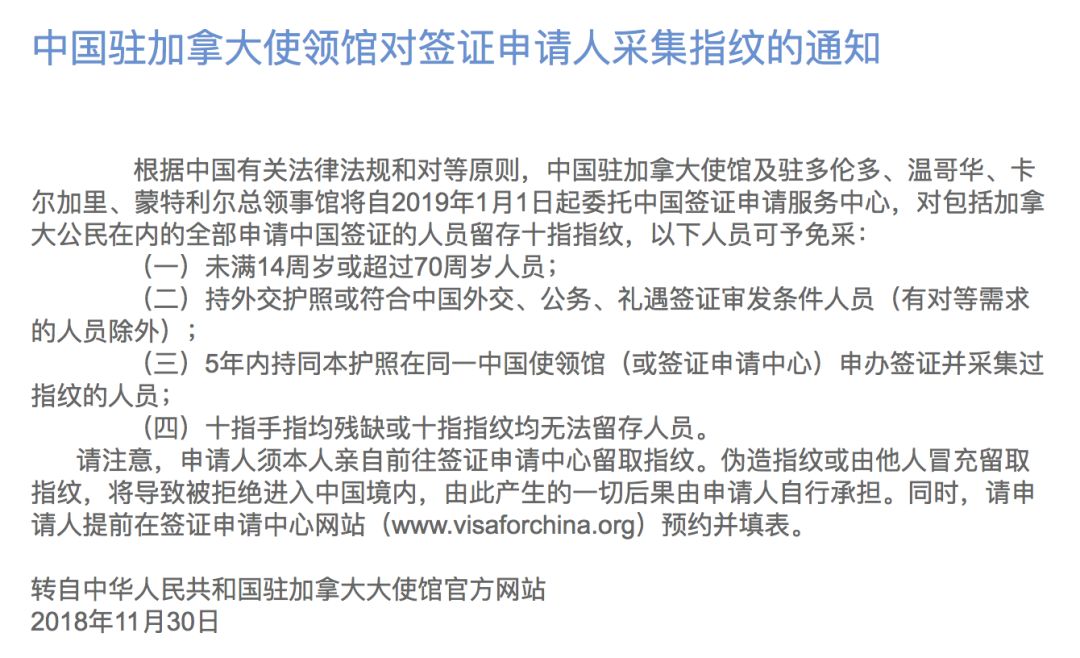 中国驻加拿大使领馆对签证申请人采集指纹的通知

根据中国有关法律法规和对等原则，中国驻加拿大使馆及驻多伦多、温哥华、卡尔加里、蒙特利尔总领事馆将自2019年1月1日起委托中国签证申请服务中心，对包括加拿大公民在内的全部申请中国签证的人员留存十指指纹，以下人员可予免采：

（一）未满14周岁或超过70周岁人员；

（二）持外交护照或符合中国外交、公务、礼遇签证审发条件人员（有对等需求的人员除外）；

（三）5年内持同本护照在同一中国使领馆（或签证申请中心）申办签证并采集过指纹的人员；

（四）十指手指均残缺或十指指纹均无法留存人员。

请注意，申请人须本人亲自前往签证申请中心留取指纹。伪造指纹或由他人冒充留取指纹，将导致被拒绝进入中国境内，由此产生的一切后果由申请人自行承担。同时，请申请人提前在签证申请中心网站（www.visaforchina.org）预约并填表。

转自中华人民共和国驻加拿大大使馆官方网站
2018年11月30日